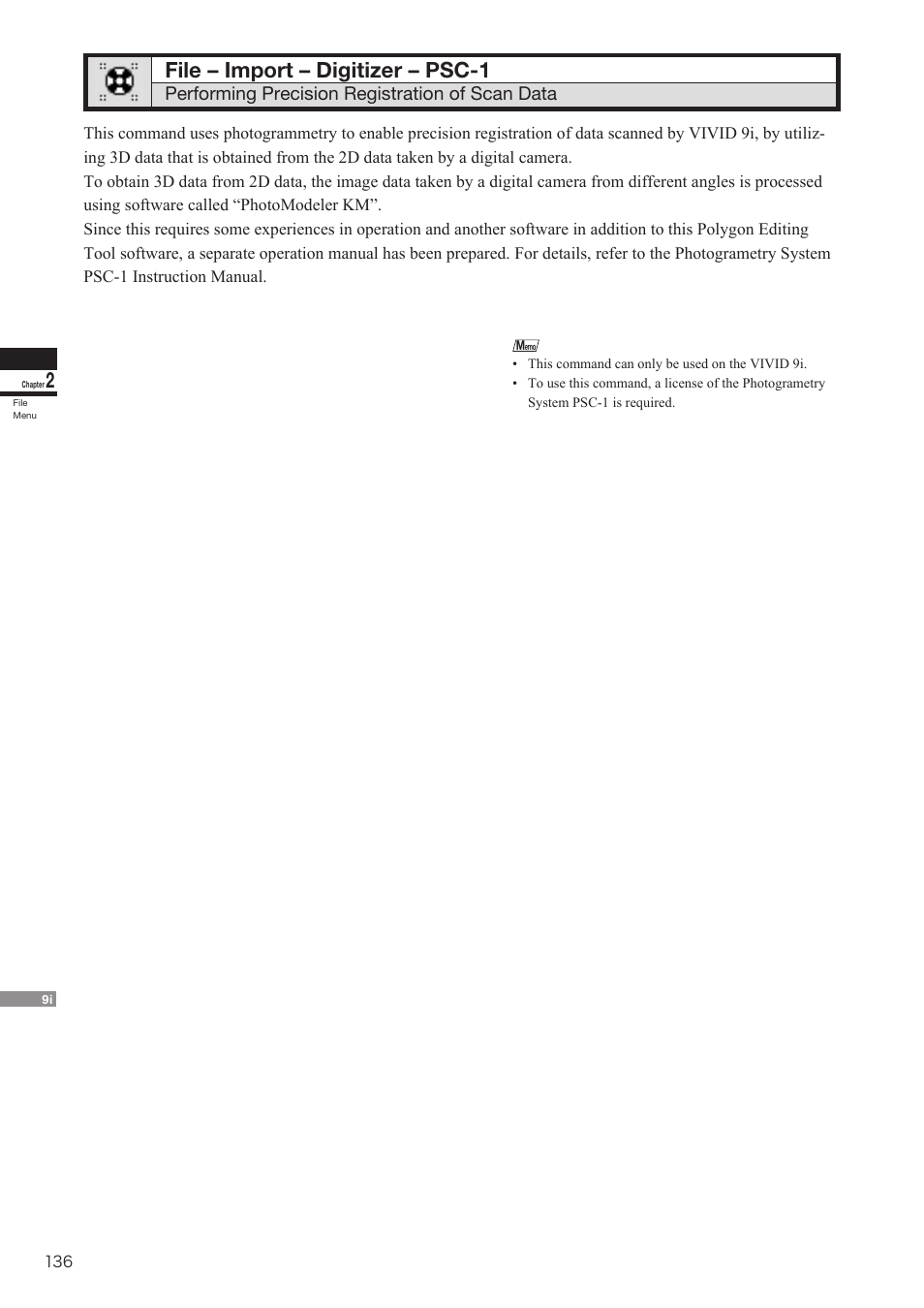 File – Import – Digitizer – PSC-1
Performing Precision Registration of Scan Data

This command uses photogrammetry to enable precision registration of data scanned by VIVID 9i, by utilizing 3D data that is obtained from the 2D data taken by a digital camera.
To obtain 3D data from 2D data, the image data taken by a digital camera from different angles is processed using software called “PhotoModeler KM”.
Since this requires some experiences in operation and another software in addition to this Polygon Editing Tool software, a separate operation manual has been prepared. For details, refer to the Photogrametry System PSC-1 Instruction Manual.

Chapter 2
File Menu

Memo
• This command can only be used on the VIVID 9i.
• To use this command, a license of the Photogrametry System PSC-1 is required.

9i

136